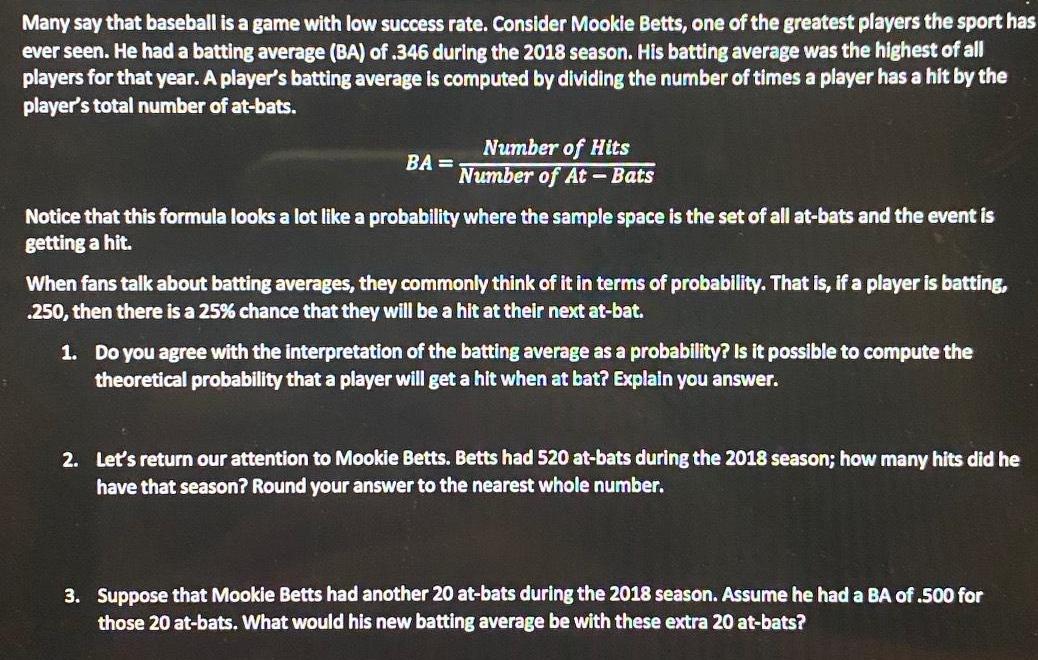 Many say that baseball is a game with low success rate. Consider Mookie Betts, one of the greatest players the sport has ever seen. He had a batting average (BA) of .346 during the 2018 season. His batting average was the highest of all players for that year. A player's batting average is computed by dividing the number of times a player has a hit by the player's total number of at-bats.

$BA = \frac{Number\ of\ Hits}{Number\ of\ At - Bats}$

Notice that this formula looks a lot like a probability where the sample space is the set of all at-bats and the event is getting a hit.

When fans talk about batting averages, they commonly think of it in terms of probability. That is, if a player is batting, .250, then there is a 25% chance that they will be a hit at their next at-bat.

1. Do you agree with the interpretation of the batting average as a probability? Is it possible to compute the theoretical probability that a player will get a hit when at bat? Explain you answer.

2. Let's return our attention to Mookie Betts. Betts had 520 at-bats during the 2018 season; how many hits did he have that season? Round your answer to the nearest whole number.

3. Suppose that Mookie Betts had another 20 at-bats during the 2018 season. Assume he had a BA of .500 for those 20 at-bats. What would his new batting average be with these extra 20 at-bats?